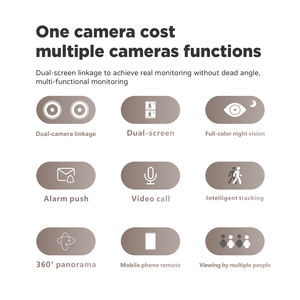 One camera cost multiple cameras functions

Dual-screen linkage to achieve real monitoring without dead angle, multi-functional monitoring

Dual-camera linkage

Dual-screen

Full-color night vision

Alarm push

Video call

Intelligent tracking

360° panorama

Mobile phone remote

Viewing by multiple people